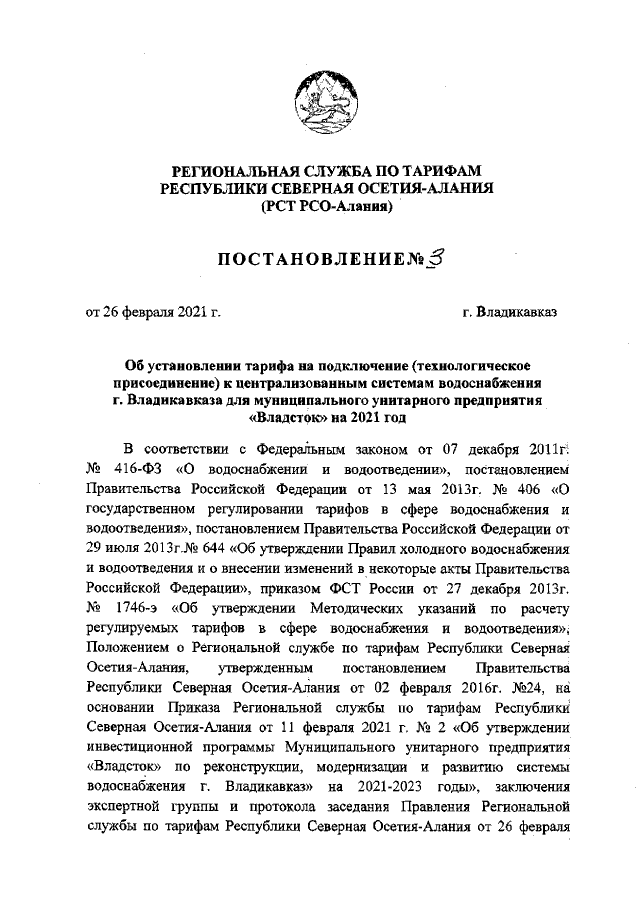 РЕГИОНАЛЬНАЯ СЛУЖБА ПО ТАРИФАМ
РЕСПУБЛИКИ СЕВЕРНАЯ ОСЕТИЯ-АЛАНИЯ
(РСТ РСО-Алания)

ПОСТАНОВЛЕНИЕ№ 3

от 26 февраля 2021 г.

г. Владикавказ

Об установлении тарифа на подключение (технологическое присоединение) к централизованным системам водоснабжения г. Владикавказа для муниципального унитарного предприятия «Владсток» на 2021 год

В соответствии с Федеральным законом от 07 декабря 2011г. № 416-ФЗ «О водоснабжении и водоотведении», постановлением Правительства Российской Федерации от 13 мая 2013г. № 406 «О государственном регулировании тарифов в сфере водоснабжения и водоотведения», постановлением Правительства Российской Федерации от 29 июля 2013г.№ 644 «Об утверждении Правил холодного водоснабжения и водоотведения и о внесении изменений в некоторые акты Правительства Российской Федерации», приказом ФСТ России от 27 декабря 2013г. № 1746-э «Об утверждении Методических указаний по расчету регулируемых тарифов в сфере водоснабжения и водоотведения», Положением о Региональной службе по тарифам Республики Северная Осетия-Алания, утвержденным постановлением Правительства Республики Северная Осетия-Алания от 02 февраля 2016г. №24, на основании Приказа Региональной службы по тарифам Республики Северная Осетия-Алания от 11 февраля 2021 г. № 2 «Об утверждении инвестиционной программы Муниципального унитарного предприятия «Владсток» по реконструкции, модернизации и развитию системы водоснабжения г. Владикавказ» на 2021-2023 годы», заключения экспертной группы и протокола заседания Правления Региональной службы по тарифам Республики Северная Осетия-Алания от 26 февраля